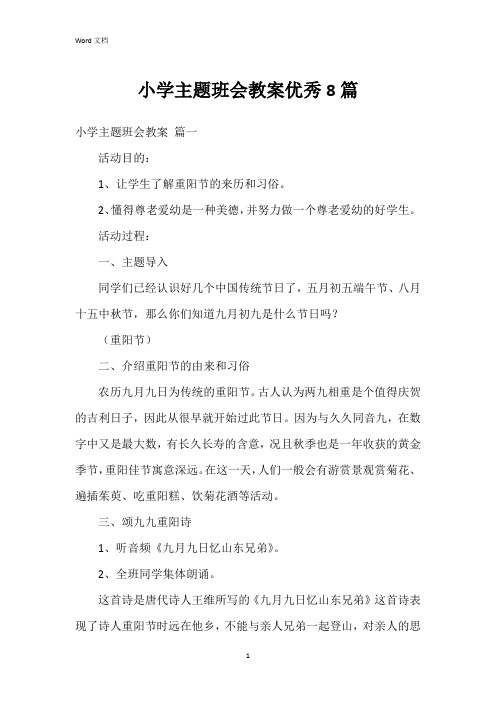 Word 文档

小学主题班会教案优秀 8 篇

小学主题班会教案 篇一

活动目的：

1、让学生了解重阳节的来历和习俗。

2、懂得尊老爱幼是一种美德，并努力做一个尊老爱幼的好学生。

活动过程：

一、主题导入

同学们已经认识好几个中国传统节日了，五月初五端午节、八月十五中秋节，那么你们知道九月初九是什么节日吗？

（重阳节）

二、介绍重阳节的由来和习俗

农历九月九日为传统的重阳节。古人认为两九相重是个值得庆贺的吉利日子，因此从很早就开始过此节日。因为与久久同音九，在数字中又是最大数，有长久长寿的含意，况且秋季也是一年收获的黄金季节，重阳佳节寓意深远。在这一天，人们一般会有游赏景观赏菊花、遍插茱萸、吃重阳糕、饮菊花酒等活动。

三、颂九九重阳诗

1、听音频《九月九日忆山东兄弟》。

2、全班同学集体朗诵。

这首诗是唐代诗人王维所写的《九月九日忆山东兄弟》这首诗表现了诗人重阳节时远在他乡，不能与亲人兄弟一起登山，对亲人的思

1